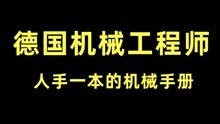 德国机械工程师

人手一本的机械手册